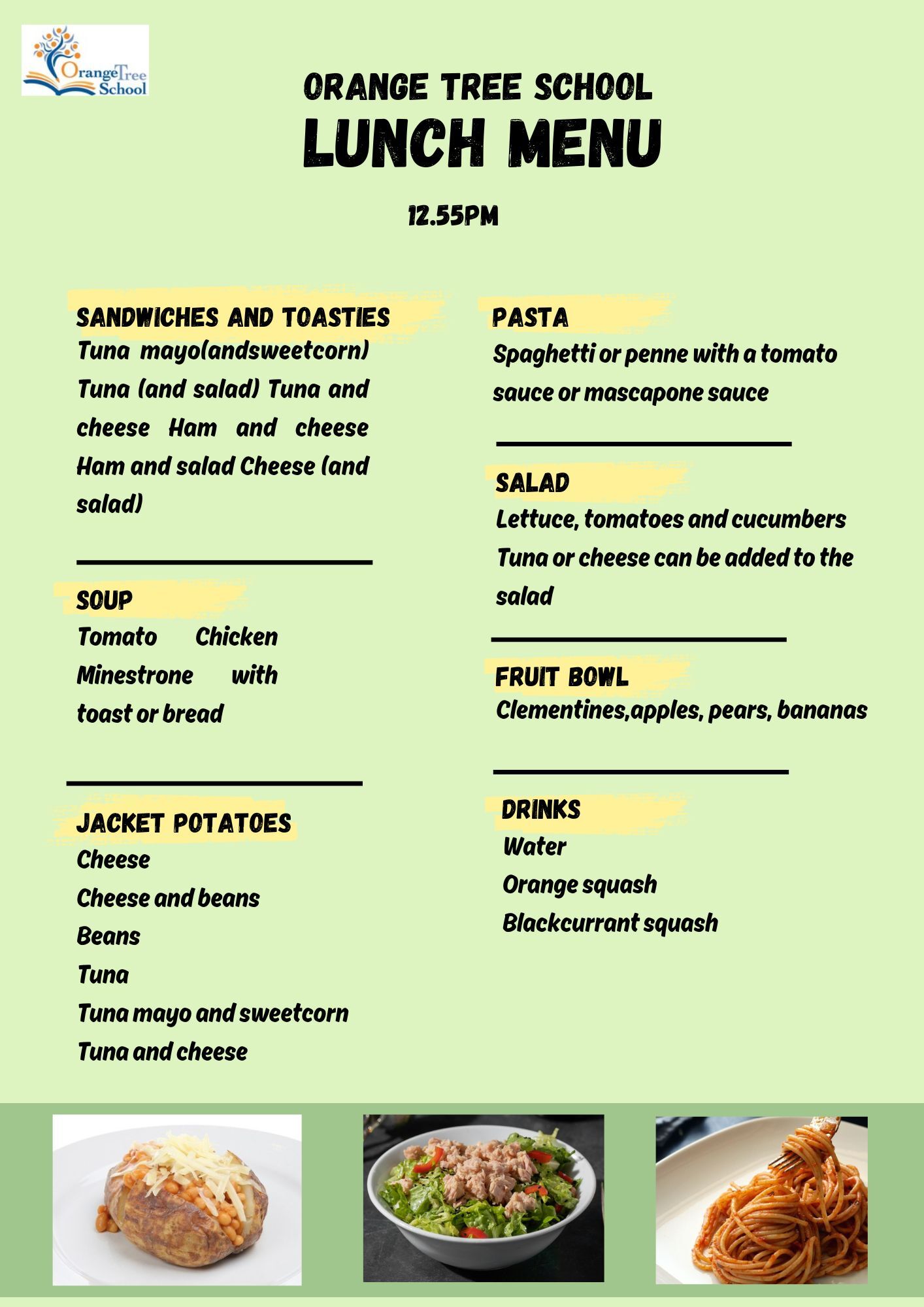 OrangeTree School

ORANGE TREE SCHOOL
LUNCH MENU

12.55PM

SANDWICHES AND TOASTIES
Tuna mayo(andsweetcorn) Tuna (and salad) Tuna and cheese Ham and cheese Ham and salad Cheese (and salad)

SOUP
Tomato Chicken Minestrone with toast or bread

JACKET POTATOES
Cheese
Cheese and beans
Beans
Tuna
Tuna mayo and sweetcorn
Tuna and cheese

PASTA
Spaghetti or penne with a tomato sauce or mascapone sauce

SALAD
Lettuce, tomatoes and cucumbers
Tuna or cheese can be added to the salad

FRUIT BOWL
Clementines,apples, pears, bananas

DRINKS
Water
Orange squash
Blackcurrant squash